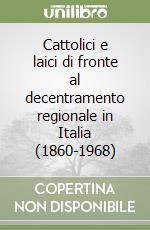 unilibro

Cattolici e laici di fronte al decentramento regionale in Italia (1860-1968)

COPERTINA NON DISPONIBILE